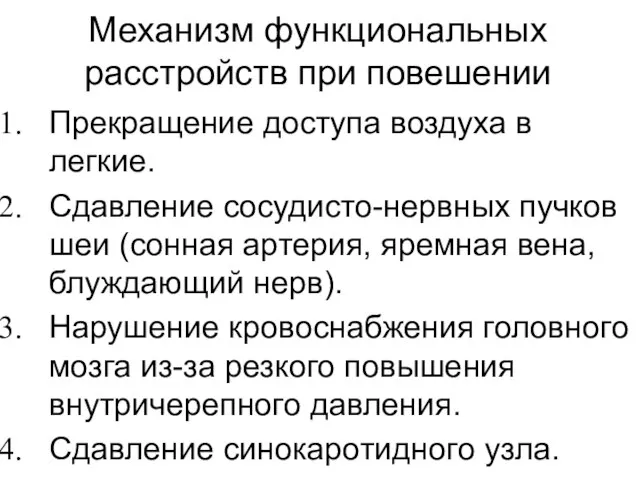 Механизм функциональных расстройств при повешении

1. Прекращение доступа воздуха в легкие.
2. Сдавление сосудисто-нервных пучков шеи (сонная артерия, яремная вена, блуждающий нерв).
3. Нарушение кровоснабжения головного мозга из-за резкого повышения внутричерепного давления.
4. Сдавление синокаротидного узла.